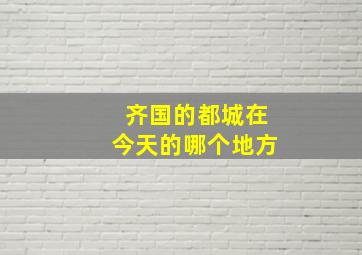 齐国的都城在
今天的哪个地方